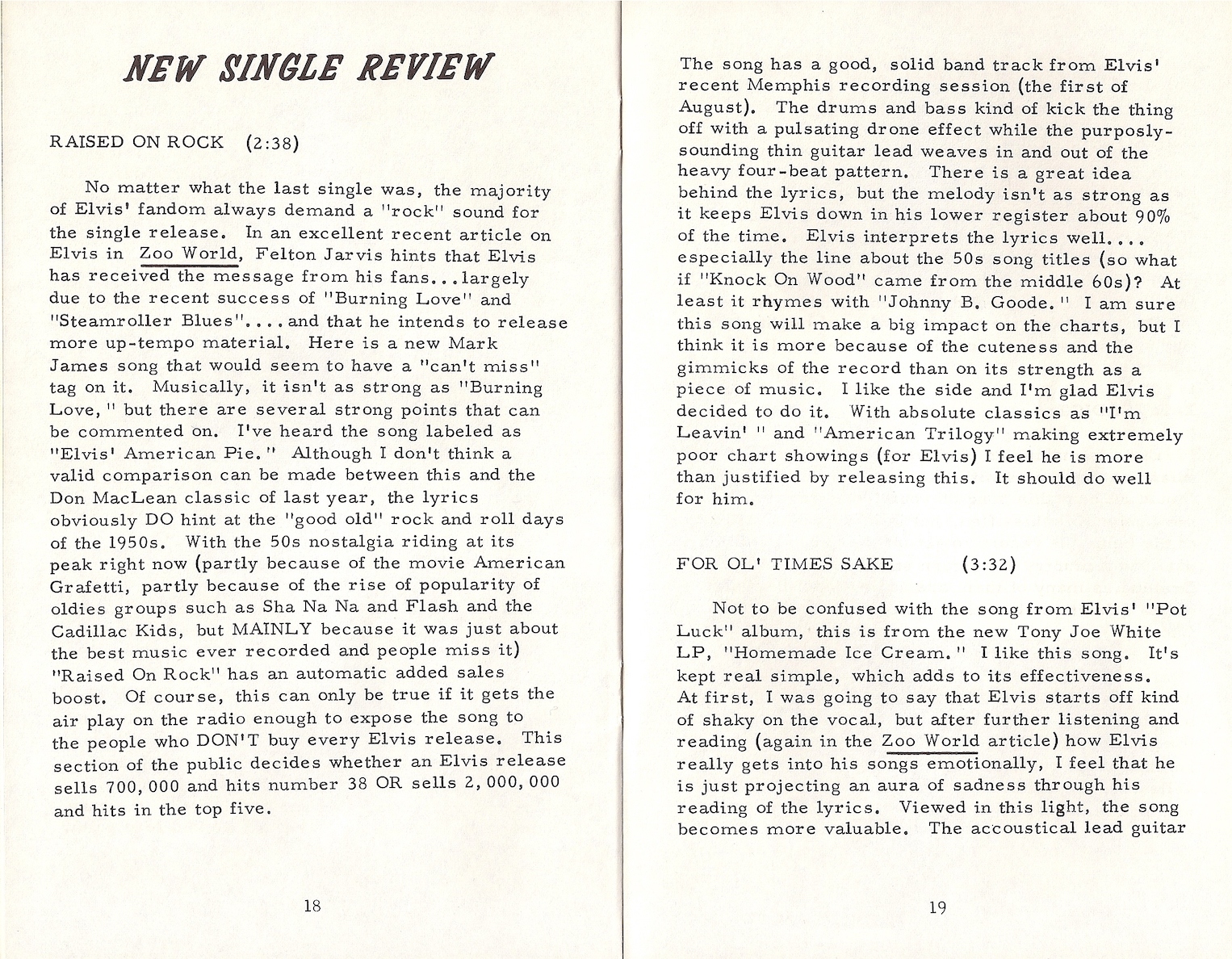 NEW SINGLE REVIEW

RAISED ON ROCK (2:38)

No matter what the last single was, the majority of Elvis' fandom always demand a "rock" sound for the single release. In an excellent recent article on Elvis in Zoo World, Felton Jarvis hints that Elvis has received the message from his fans...largely due to the recent success of "Burning Love" and "Steamroller Blues"....and that he intends to release more up-tempo material. Here is a new Mark James song that would seem to have a "can't miss" tag on it. Musically, it isn't as strong as "Burning Love," but there are several strong points that can be commented on. I've heard the song labeled as "Elvis' American Pie." Although I don't think a valid comparison can be made between this and the Don MacLean classic of last year, the lyrics obviously DO hint at the "good old" rock and roll days of the 1950s. With the 50s nostalgia riding at its peak right now (partly because of the movie American Grafetti, partly because of the rise of popularity of oldies groups such as Sha Na Na and Flash and the Cadillac Kids, but MAINLY because it was just about the best music ever recorded and people miss it) "Raised On Rock" has an automatic added sales boost. Of course, this can only be true if it gets the air play on the radio enough to expose the song to the people who DON'T buy every Elvis release. This section of the public decides whether an Elvis release sells 700,000 and hits number 38 OR sells 2,000,000 and hits in the top five.

18

The song has a good, solid band track from Elvis' recent Memphis recording session (the first of August). The drums and bass kind of kick the thing off with a pulsating drone effect while the purposly-sounding thin guitar lead weaves in and out of the heavy four-beat pattern. There is a great idea behind the lyrics, but the melody isn't as strong as it keeps Elvis down in his lower register about 90% of the time. Elvis interprets the lyrics well.... especially the line about the 50s song titles (so what if "Knock On Wood" came from the middle 60s)? At least it rhymes with "Johnny B. Goode." I am sure this song will make a big impact on the charts, but I think it is more because of the cuteness and the gimmicks of the record than on its strength as a piece of music. I like the side and I'm glad Elvis decided to do it. With absolute classics as "I'm Leavin' " and "American Trilogy" making extremely poor chart showings (for Elvis) I feel he is more than justified by releasing this. It should do well for him.

FOR OL' TIMES SAKE (3:32)

Not to be confused with the song from Elvis' "Pot Luck" album, this is from the new Tony Joe White LP, "Homemade Ice Cream." I like this song. It's kept real simple, which adds to its effectiveness. At first, I was going to say that Elvis starts off kind of shaky on the vocal, but after further listening and reading (again in the Zoo World article) how Elvis really gets into his songs emotionally, I feel that he is just projecting an aura of sadness through his reading of the lyrics. Viewed in this light, the song becomes more valuable. The accoustical lead guitar

19